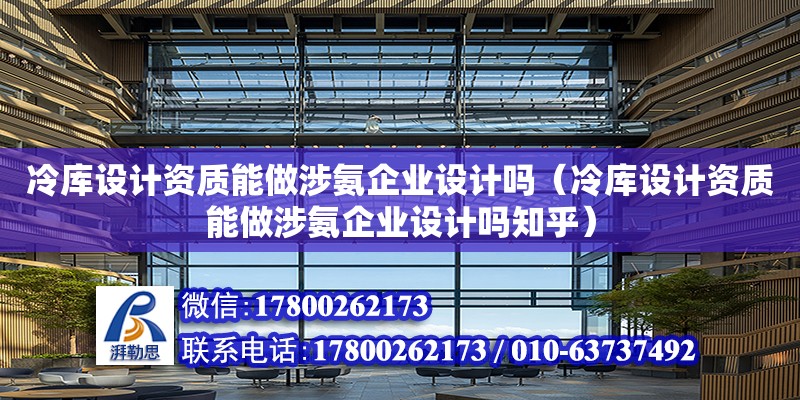 冷库设计资质能做涉氨企业设计吗（冷库设计资质能做涉氨企业设计吗知乎）

湃勒思

微信:17800262173

联系电话:17800262173 / 010-63737492